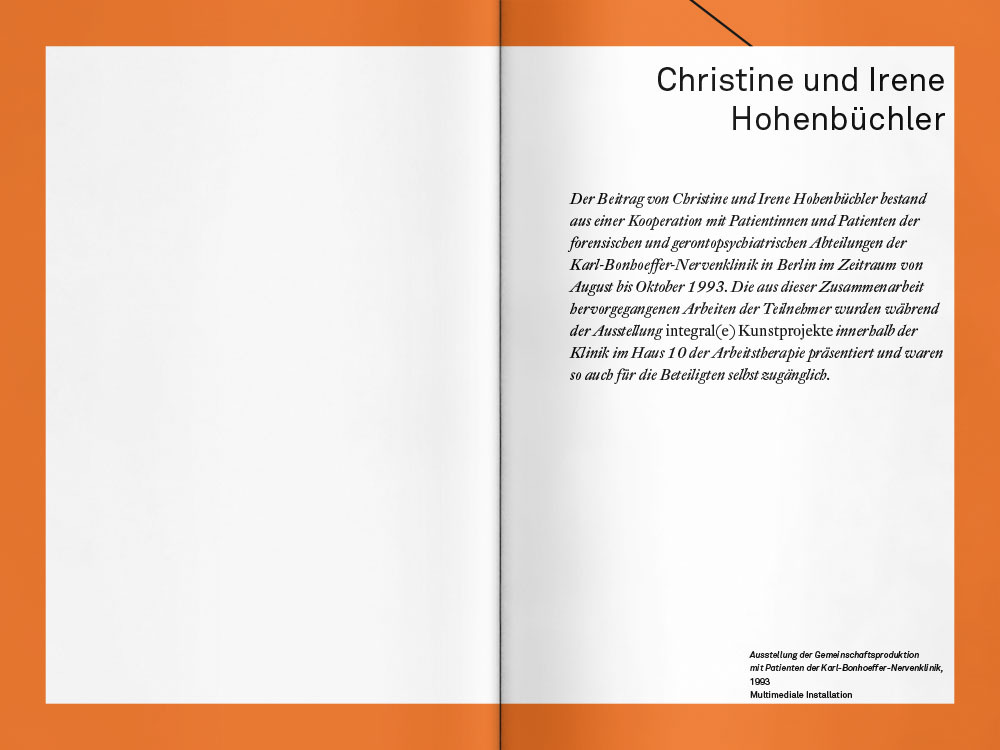 Christine und Irene Hohenbüchler

Der Beitrag von Christine und Irene Hohenbüchler bestand aus einer Kooperation mit Patientinnen und Patienten der forensischen und gerontopsychiatrischen Abteilungen der Karl-Bonhoeffer-Nervenklinik in Berlin im Zeitraum von August bis Oktober 1993. Die aus dieser Zusammenarbeit hervorgegangenen Arbeiten der Teilnehmer wurden während der Ausstellung integral(e) Kunstprojekte innerhalb der Klinik im Haus 10 der Arbeitstherapie präsentiert und waren so auch für die Beteiligten selbst zugänglich.

Ausstellung der Gemeinschaftsproduktion mit Patienten der Karl-Bonhoeffer-Nervenklinik, 1993
Multimediale Installation